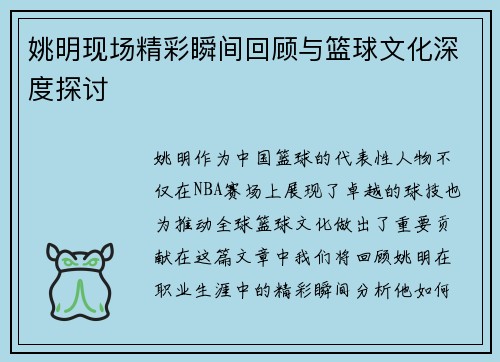 姚明现场精彩瞬间回顾与篮球文化深度探讨

姚明作为中国篮球的代表性人物不仅在NBA赛场上展现了卓越的球技也为推动全球篮球文化做出了重要贡献在这篇文章中我们将回顾姚明在职业生涯中的精彩瞬间分析他如何